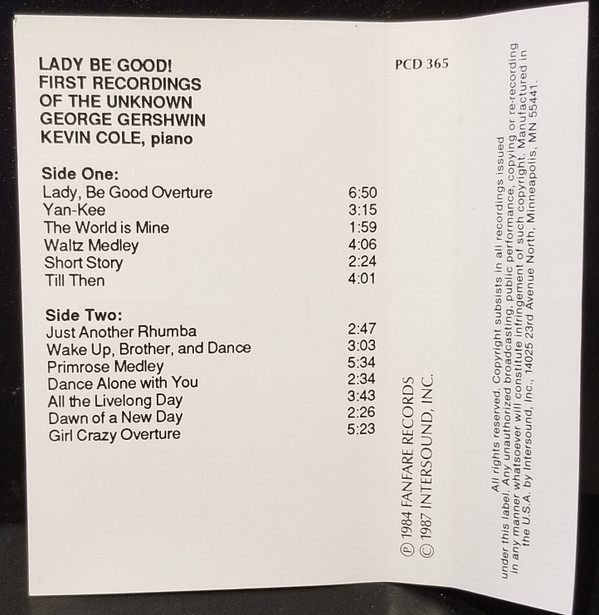 LADY BE GOOD!
FIRST RECORDINGS
OF THE UNKNOWN
GEORGE GERSHWIN
KEVIN COLE, piano

Side One:
Lady, Be Good Overture 6:50
Yan-Kee 3:15
The World is Mine 1:59
Waltz Medley 4:06
Short Story 2:24
Till Then 4:01

Side Two:
Just Another Rhumba 2:47
Wake Up, Brother, and Dance 3:03
Primrose Medley 5:34
Dance Alone with You 2:34
All the Livelong Day 3:43
Dawn of a New Day 2:26
Girl Crazy Overture 5:23

PCD 365

℗ 1984 FANFARE RECORDS
© 1987 INTERSOUND, INC.

All rights reserved. Copyright subsists in all recordings issued under this label. Any unauthorized broadcasting, public performance, copying or re-recording in any manner whatsoever will constitute infringement of such copyright. Manufactured in the U.S.A. by Intersound, Inc., 14025 23rd Avenue North, Minneapolis, MN 55441.